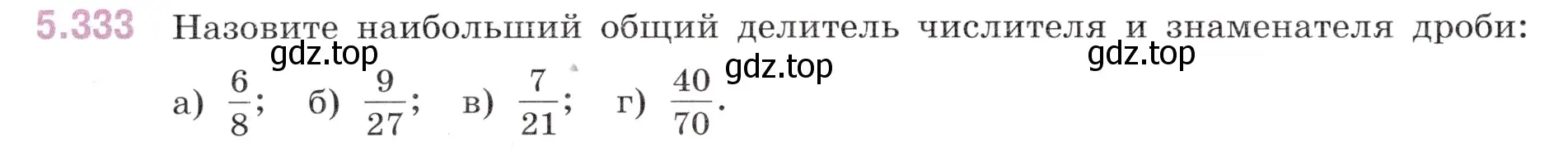 5.333 Назовите наибольший общий делитель числителя и знаменателя дроби:

gdz.top gdz.top gdz.top

а) $\frac{6}{8}$; б) $\frac{9}{27}$; в) $\frac{7}{21}$; г) $\frac{40}{70}$.